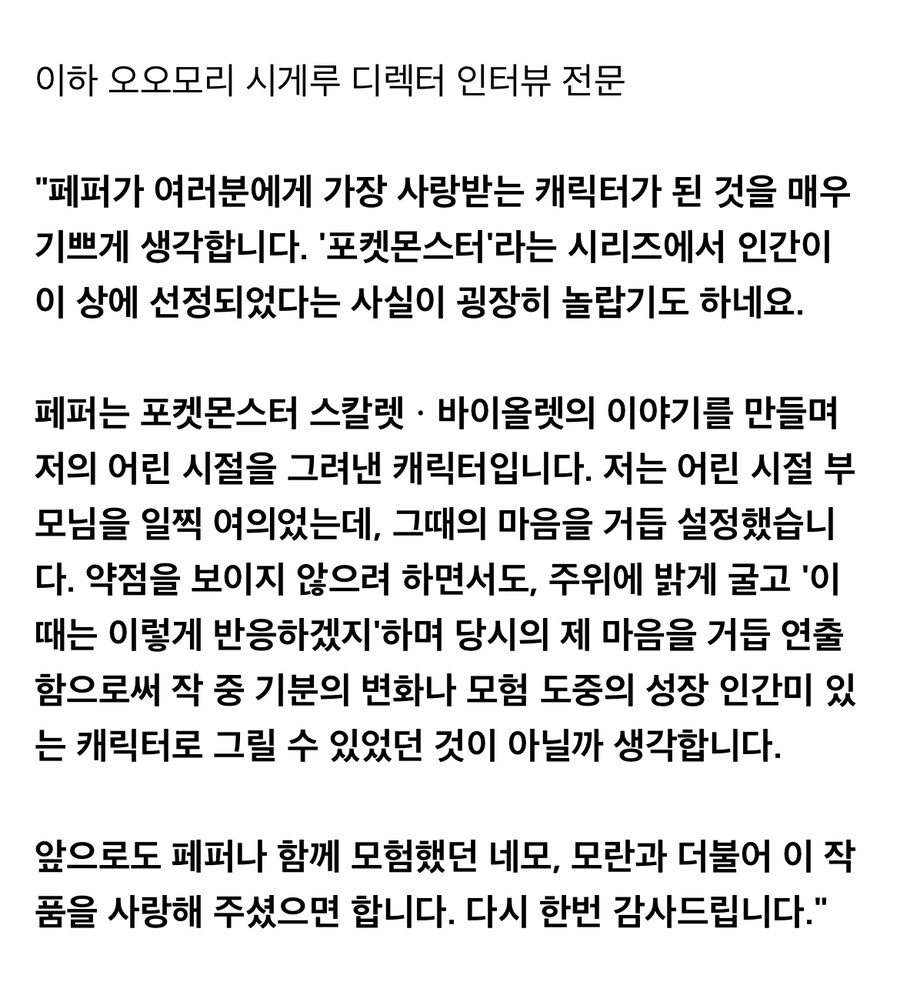 이하 오오모리 시게루 디렉터 인터뷰 전문

"페퍼가 여러분에게 가장 사랑받는 캐릭터가 된 것을 매우 기쁘게 생각합니다. '포켓몬스터'라는 시리즈에서 인간이 이 상에 선정되었다는 사실이 굉장히 놀랍기도 하네요.

페퍼는 포켓몬스터 스칼렛 · 바이올렛의 이야기를 만들며 저의 어린 시절을 그려낸 캐릭터입니다. 저는 어린 시절 부모님을 일찍 여의었는데, 그때의 마음을 거듭 설정했습니다. 약점을 보이지 않으려 하면서도, 주위에 밝게 굴고 '이때는 이렇게 반응하겠지'하며 당시의 제 마음을 거듭 연출함으로써 작 중 기분의 변화나 모험 도중의 성장 인간미 있는 캐릭터로 그릴 수 있었던 것이 아닐까 생각합니다.

앞으로도 페퍼나 함께 모험했던 네모, 모란과 더불어 이 작품을 사랑해 주셨으면 합니다. 다시 한번 감사드립니다."